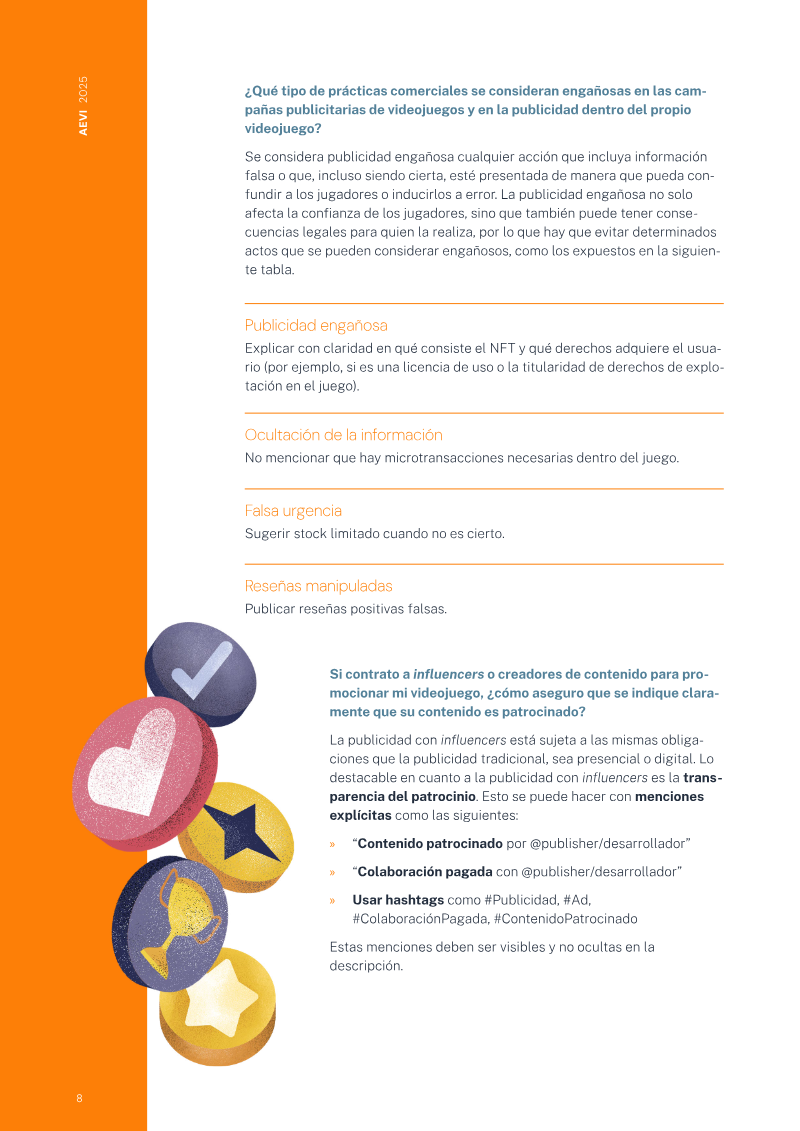 AEVI 2025

¿Qué tipo de prácticas comerciales se consideran engañosas en las campañas publicitarias de videojuegos y en la publicidad dentro del propio videojuego?

Se considera publicidad engañosa cualquier acción que incluya información falsa o que, incluso siendo cierta, esté presentada de manera que pueda confundir a los jugadores o inducirlos a error. La publicidad engañosa no solo afecta la confianza de los jugadores, sino que también puede tener consecuencias legales para quien la realiza, por lo que hay que evitar determinados actos que se pueden considerar engañosos, como los expuestos en la siguiente tabla.

Publicidad engañosa
Explicar con claridad en qué consiste el NFT y qué derechos adquiere el usuario (por ejemplo, si es una licencia de uso o la titularidad de derechos de explotación en el juego).

Ocultación de la información
No mencionar que hay microtransacciones necesarias dentro del juego.

Falsa urgencia
Sugerir stock limitado cuando no es cierto.

Reseñas manipuladas
Publicar reseñas positivas falsas.

Si contrato a influencers o creadores de contenido para promocionar mi videojuego, ¿cómo aseguro que se indique claramente que su contenido es patrocinado?

La publicidad con influencers está sujeta a las mismas obligaciones que la publicidad tradicional, sea presencial o digital. Lo destacable en cuanto a la publicidad con influencers es la transparencia del patrocinio. Esto se puede hacer con menciones explícitas como las siguientes:

» "Contenido patrocinado por @publisher/desarrollador"

» "Colaboración pagada con @publisher/desarrollador"

» Usar hashtags como #Publicidad, #Ad, #ColaboraciónPagada, #ContenidoPatrocinado

Estas menciones deben ser visibles y no ocultas en la descripción.

8